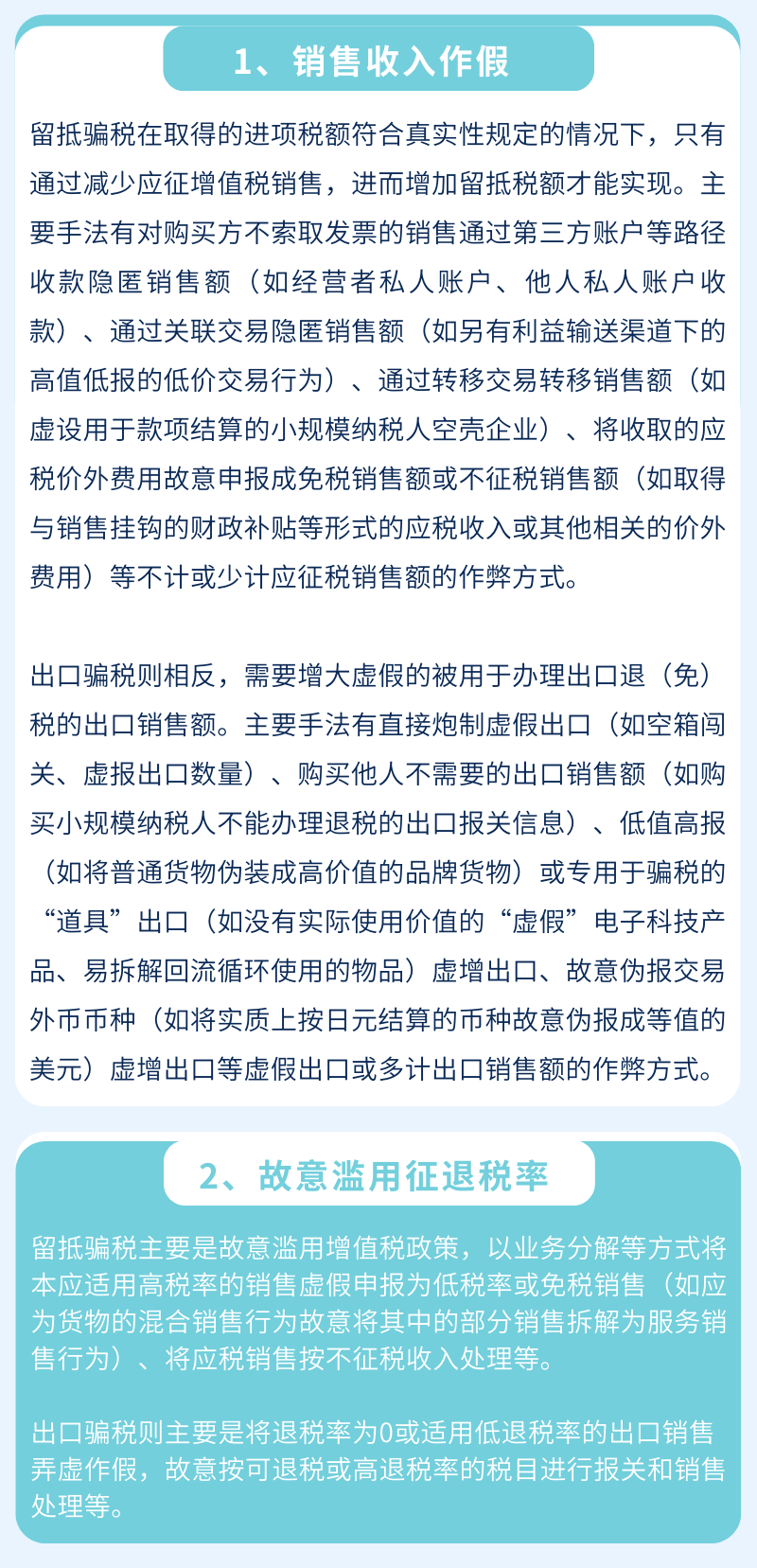 1、销售收入作假

留抵骗税在取得的进项税额符合真实性规定的情况下，只有通过减少应征增值税销售，进而增加留抵税额才能实现。主要手法有对购买方不索取发票的销售通过第三方账户等路径收款隐匿销售额（如经营者私人账户、他人私人账户收款）、通过关联交易隐匿销售额（如另有利益输送渠道下的高值低报的低价交易行为）、通过转移交易转移销售额（如虚设用于款项结算的小规模纳税人空壳企业）、将收取的应税价外费用故意申报成免税销售额或不征税销售额（如取得与销售挂钩的财政补贴等形式的应税收入或其他相关的价外费用）等不计或少计应征税销售额的作弊方式。

出口骗税则相反，需要增大虚假的被用于办理出口退（免）税的出口销售额。主要手法有直接炮制虚假出口（如空箱闯关、虚报出口数量）、购买他人不需要的出口销售额（如购买小规模纳税人不能办理退税的出口报关信息）、低值高报（如将普通货物伪装成高价值的品牌货物）或专用于骗税的“道具”出口（如没有实际使用价值的“虚假”电子科技产品、易拆解回流循环使用的物品）虚增出口、故意伪报交易外币币种（如将实质上按日元结算的币种故意伪报成等值的美元）虚增出口等虚假出口或多计出口销售额的作弊方式。

2、故意滥用征退税率

留抵骗税主要是故意滥用增值税政策，以业务分解等方式将本应适用高税率的销售虚假申报为低税率或免税销售（如应为货物的混合销售行为故意将其中的部分销售拆解为服务销售行为）、将应税销售按不征税收入处理等。

出口骗税则主要是将退税率为0或适用低退税率的出口销售弄虚作假，故意按可退税或高退税率的税目进行报关和销售处理等。